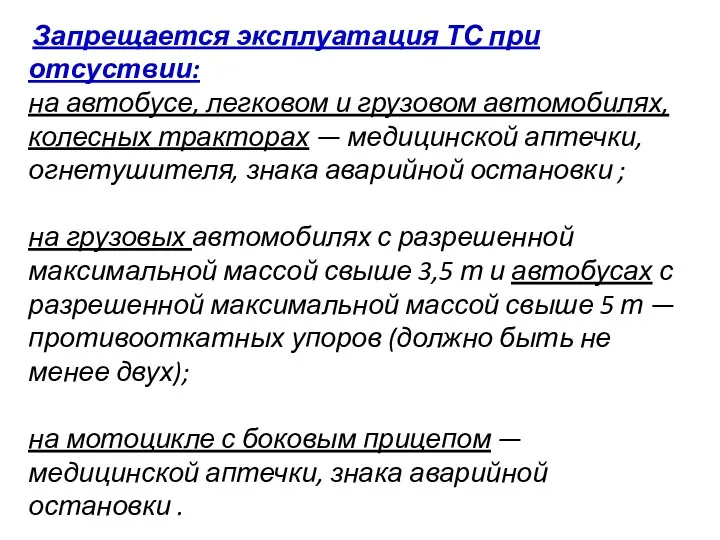 Запрещается эксплуатация ТС при отсуствии:
на автобусе, легковом и грузовом автомобилях, колесных тракторах — медицинской аптечки, огнетушителя, знака аварийной остановки ;

на грузовых автомобилях с разрешенной максимальной массой свыше 3,5 т и автобусах с разрешенной максимальной массой свыше 5 т — противооткатных упоров (должно быть не менее двух);

на мотоцикле с боковым прицепом — медицинской аптечки, знака аварийной остановки .